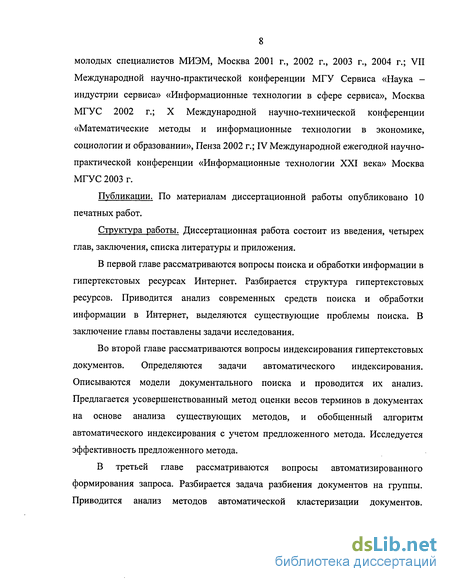 8

молодых специалистов МИЭМ, Москва 2001 г., 2002 г., 2003 г., 2004 г.; VII Международной научно-практической конференции МГУ Сервиса «Наука – индустрии сервиса» «Информационные технологии в сфере сервиса», Москва МГУС 2002 г.; X Международной научно-технической конференции «Математические методы и информационные технологии в экономике, социологии и образовании», Пенза 2002 г.; IV Международной ежегодной научно-практической конференции «Информационные технологии XXI века» Москва МГУС 2003 г.

Публикации. По материалам диссертационной работы опубликовано 10 печатных работ.

Структура работы. Диссертационная работа состоит из введения, четырех глав, заключения, списка литературы и приложения.

В первой главе рассматриваются вопросы поиска и обработки информации в гипертекстовых ресурсах Интернет. Разбирается структура гипертекстовых ресурсов. Приводится анализ современных средств поиска и обработки информации в Интернет, выделяются существующие проблемы поиска. В заключение главы поставлены задачи исследования.

Во второй главе рассматриваются вопросы индексирования гипертекстовых документов. Определяются задачи автоматического индексирования. Описываются модели документального поиска и проводится их анализ. Предлагается усовершенствованный метод оценки весов терминов в документах на основе анализа существующих методов, и обобщенный алгоритм автоматического индексирования с учетом предложенного метода. Исследуется эффективность предложенного метода.

В третьей главе рассматриваются вопросы автоматизированного формирования запроса. Разбирается задача разбиения документов на группы. Приводится анализ методов автоматической кластеризации документов.

dsLib.net
библиотека диссертаций